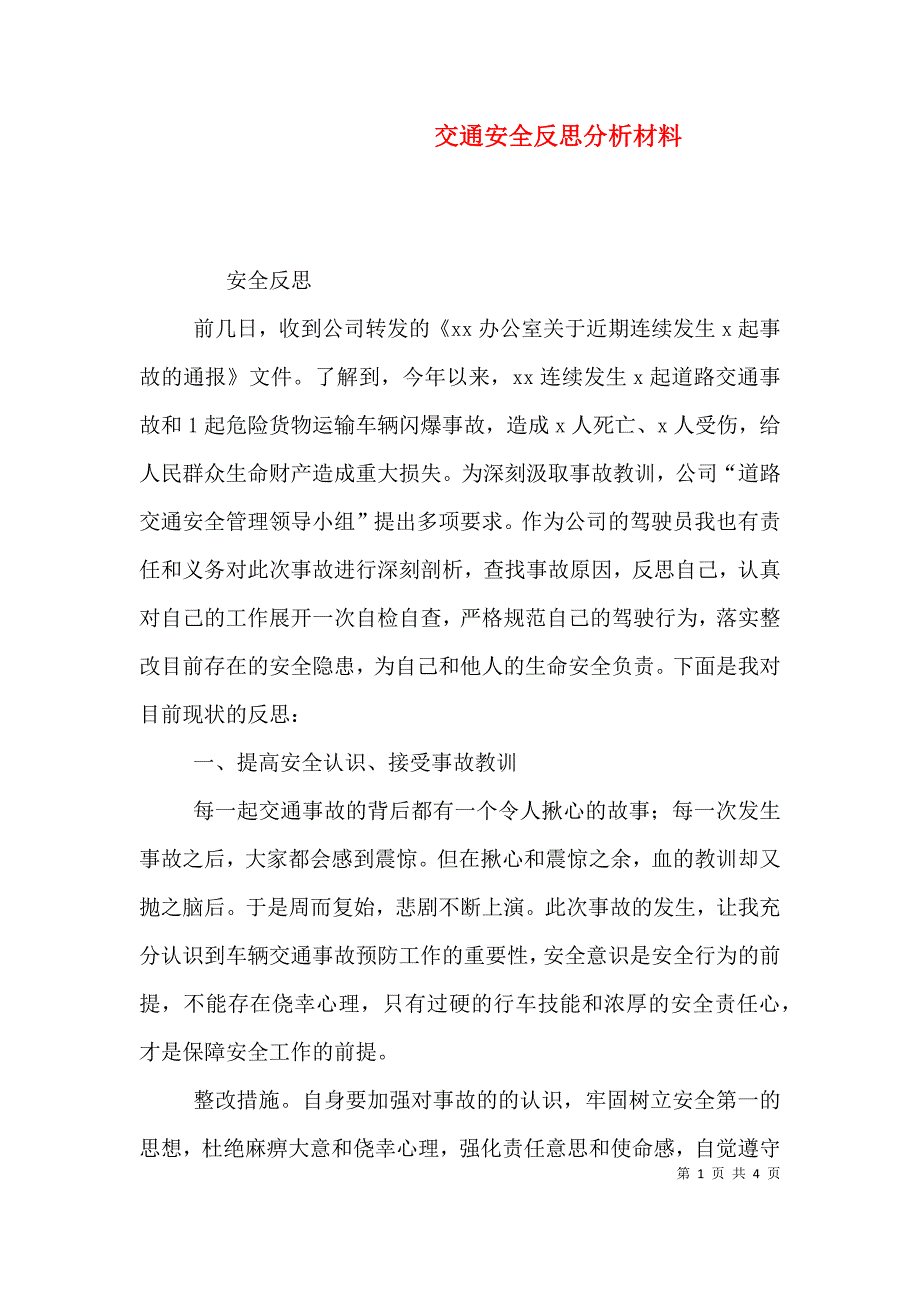 交通安全反思分析材料

安全反思

前几日，收到公司转发的《xx 办公室关于近期连续发生 x 起事故的通报》文件。了解到，今年以来，xx 连续发生 x 起道路交通事故和 1 起危险货物运输车辆闪爆事故，造成 x 人死亡、x 人受伤，给人民群众生命财产造成重大损失。为深刻汲取事故教训，公司“道路交通安全管理领导小组”提出多项要求。作为公司的驾驶员我也有责任和义务对此次事故进行深刻剖析，查找事故原因，反思自己，认真对自己的工作展开一次自检自查，严格规范自己的驾驶行为，落实整改目前存在的安全隐患，为自己和他人的生命安全负责。下面是我对目前现状的反思：

一、提高安全认识、接受事故教训

每一起交通事故的背后都有一个令人揪心的故事；每一次发生事故之后，大家都会感到震惊。但在揪心和震惊之余，血的教训却又抛之脑后。于是周而复始，悲剧不断上演。此次事故的发生，让我充分认识到车辆交通事故预防工作的重要性，安全意识是安全行为的前提，不能存在侥幸心理，只有过硬的行车技能和浓厚的安全责任心，才是保障安全工作的前提。

整改措施。自身要加强对事故的的认识，牢固树立安全第一的思想，杜绝麻痹大意和侥幸心理，强化责任意思和使命感，自觉遵守

第 1 页 共 4 页